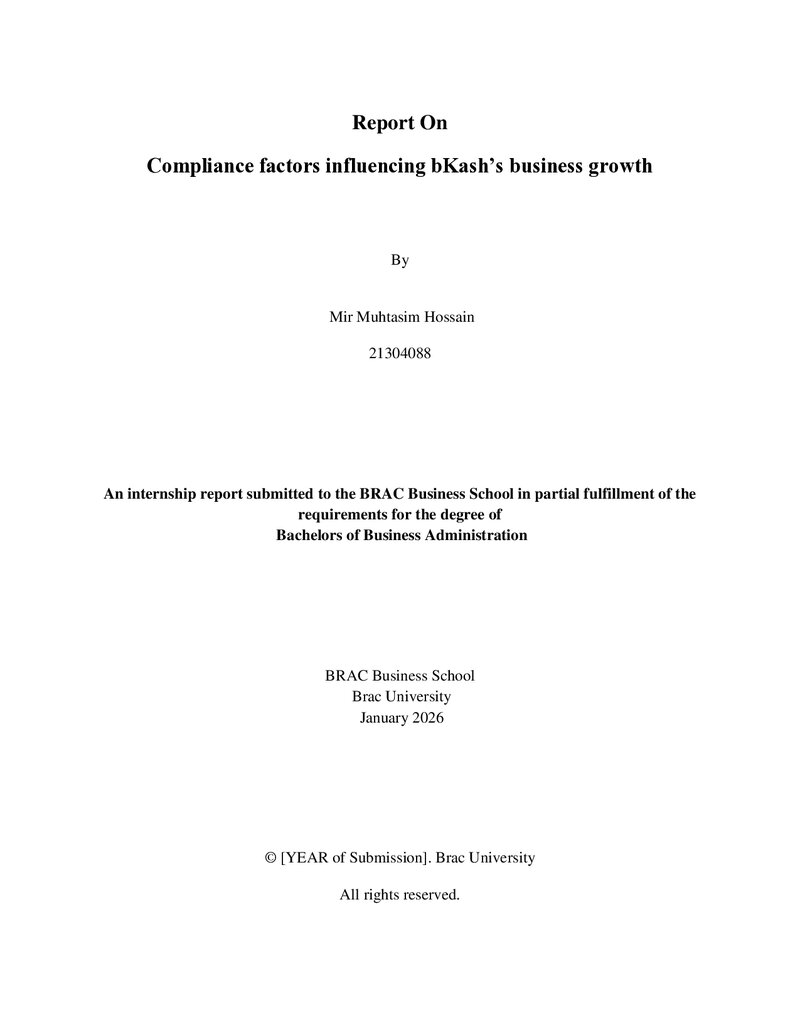 Report On

Compliance factors influencing bKash's business growth

By

Mir Muhtasim Hossain

21304088

An internship report submitted to the BRAC Business School in partial fulfillment of the requirements for the degree of
Bachelors of Business Administration

BRAC Business School
Brac University
January 2026

© [YEAR of Submission]. Brac University

All rights reserved.